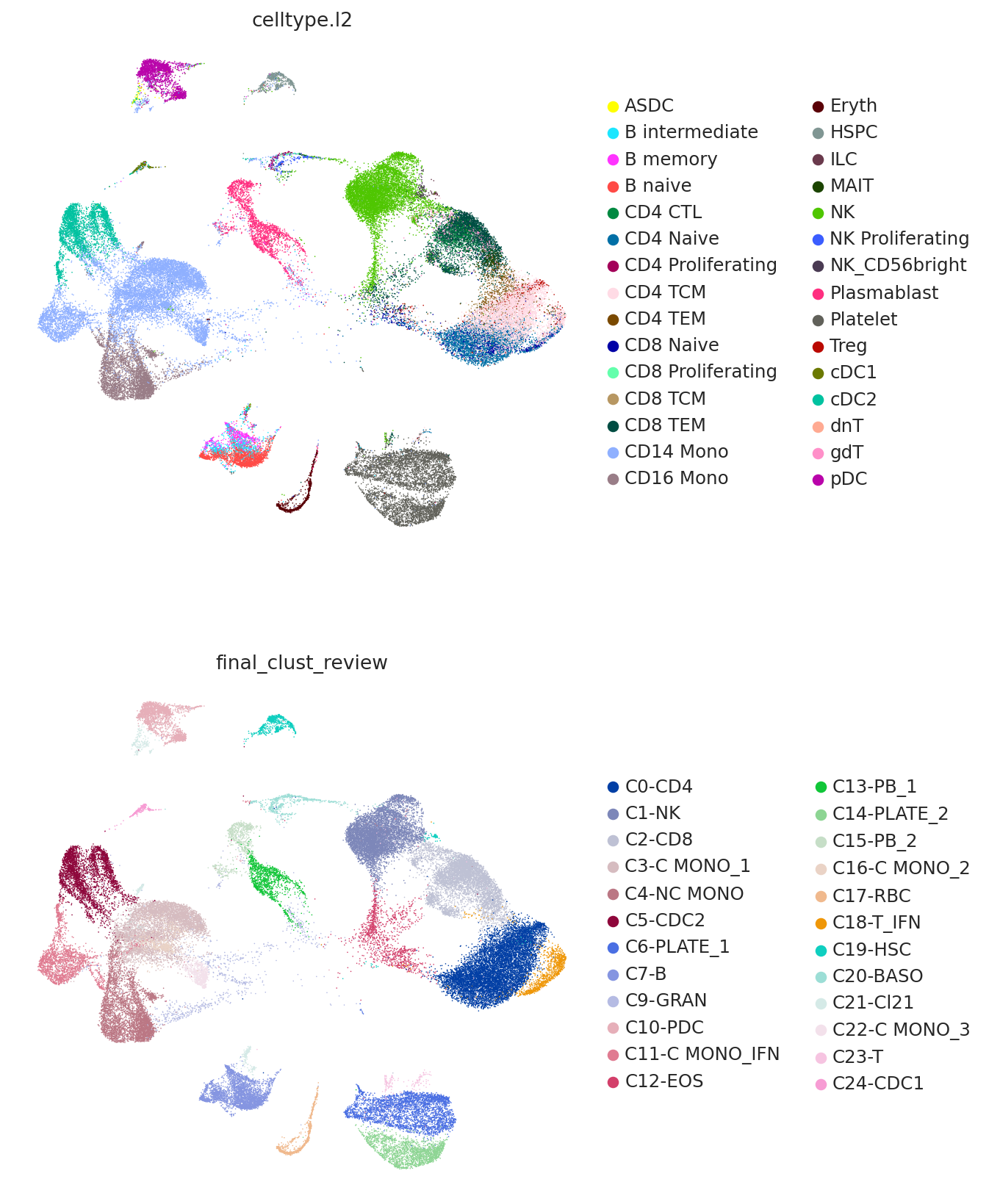 celltype.l2

ASDC
B intermediate
B memory
B naive
CD4 CTL
CD4 Naive
CD4 Proliferating
CD4 TCM
CD4 TEM
CD8 Naive
CD8 Proliferating
CD8 TCM
CD8 TEM
CD14 Mono
CD16 Mono

Eryth
HSPC
ILC
MAIT
NK
NK Proliferating
NK_CD56bright
Plasmablast
Platelet
Treg
cDC1
cDC2
dnT
gdT
pDC

final_clust_review

C0-CD4
C1-NK
C2-CD8
C3-C MONO_1
C4-NC MONO
C5-CDC2
C6-PLATE_1
C7-B
C9-GRAN
C10-PDC
C11-C MONO_IFN
C12-EOS

C13-PB_1
C14-PLATE_2
C15-PB_2
C16-C MONO_2
C17-RBC
C18-T_IFN
C19-HSC
C20-BASO
C21-Cl21
C22-C MONO_3
C23-T
C24-CDC1